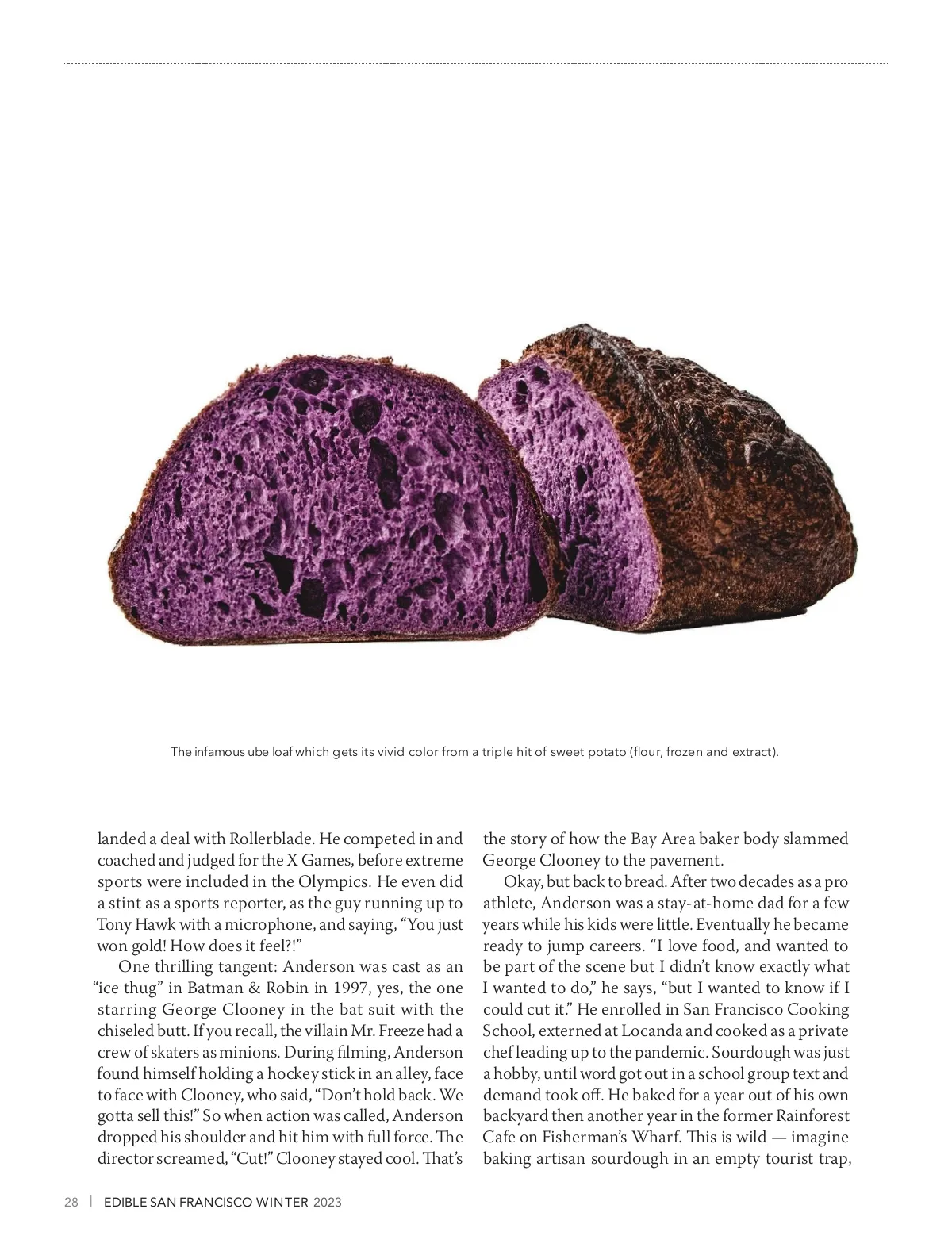 The infamous ube loaf which gets its vivid color from a triple hit of sweet potato (flour, frozen and extract).

landed a deal with Rollerblade. He competed in and coached and judged for the X Games, before extreme sports were included in the Olympics. He even did a stint as a sports reporter, as the guy running up to Tony Hawk with a microphone, and saying, "You just won gold! How does it feel?!"

One thrilling tangent: Anderson was cast as an "ice thug" in Batman & Robin in 1997, yes, the one starring George Clooney in the bat suit with the chiseled butt. If you recall, the villain Mr. Freeze had a crew of skaters as minions. During filming, Anderson found himself holding a hockey stick in an alley, face to face with Clooney, who said, "Don't hold back. We gotta sell this!" So when action was called, Anderson dropped his shoulder and hit him with full force. The director screamed, "Cut!" Clooney stayed cool. That's the story of how the Bay Area baker body slammed George Clooney to the pavement.

Okay, but back to bread. After two decades as a pro athlete, Anderson was a stay-at-home dad for a few years while his kids were little. Eventually he became ready to jump careers. "I love food, and wanted to be part of the scene but I didn't know exactly what I wanted to do," he says, "but I wanted to know if I could cut it." He enrolled in San Francisco Cooking School, externed at Locanda and cooked as a private chef leading up to the pandemic. Sourdough was just a hobby, until word got out in a school group text and demand took off. He baked for a year out of his own backyard then another year in the former Rainforest Cafe on Fisherman's Wharf. This is wild — imagine baking artisan sourdough in an empty tourist trap,

28 | EDIBLE SAN FRANCISCO WINTER 2023